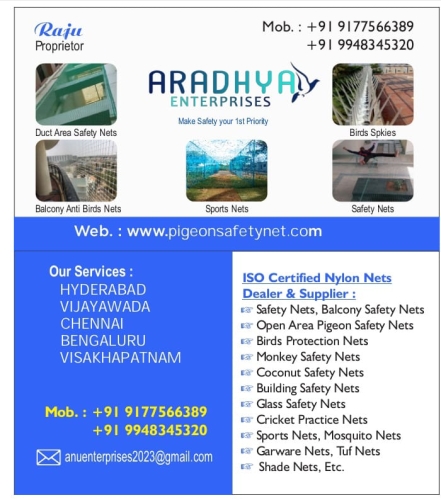 Raju
Proprietor

Mob. : +91 9177566389
+91 9948345320

ARADHYA
ENTERPRISES
Make Safety your 1st Priority

Duct Area Safety Nets

Birds Spkies

Balcony Anti Birds Nets

Sports Nets

Safety Nets

Web. : www.pigeonsafetynet.com

Our Services :
HYDERABAD
VIJAYAWADA
CHENNAI
BENGALURU
VISAKHAPATNAM

Mob. : +91 9177566389
+91 9948345320

anuenterprises2023@gmail.com

ISO Certified Nylon Nets
Dealer & Supplier :
☞ Safety Nets, Balcony Safety Nets
☞ Open Area Pigeon Safety Nets
☞ Birds Protection Nets
☞ Monkey Safety Nets
☞ Coconut Safety Nets
☞ Building Safety Nets
☞ Glass Safety Nets
☞ Cricket Practice Nets
☞ Sports Nets, Mosquito Nets
☞ Garware Nets, Tuf Nets
☞ Shade Nets, Etc.